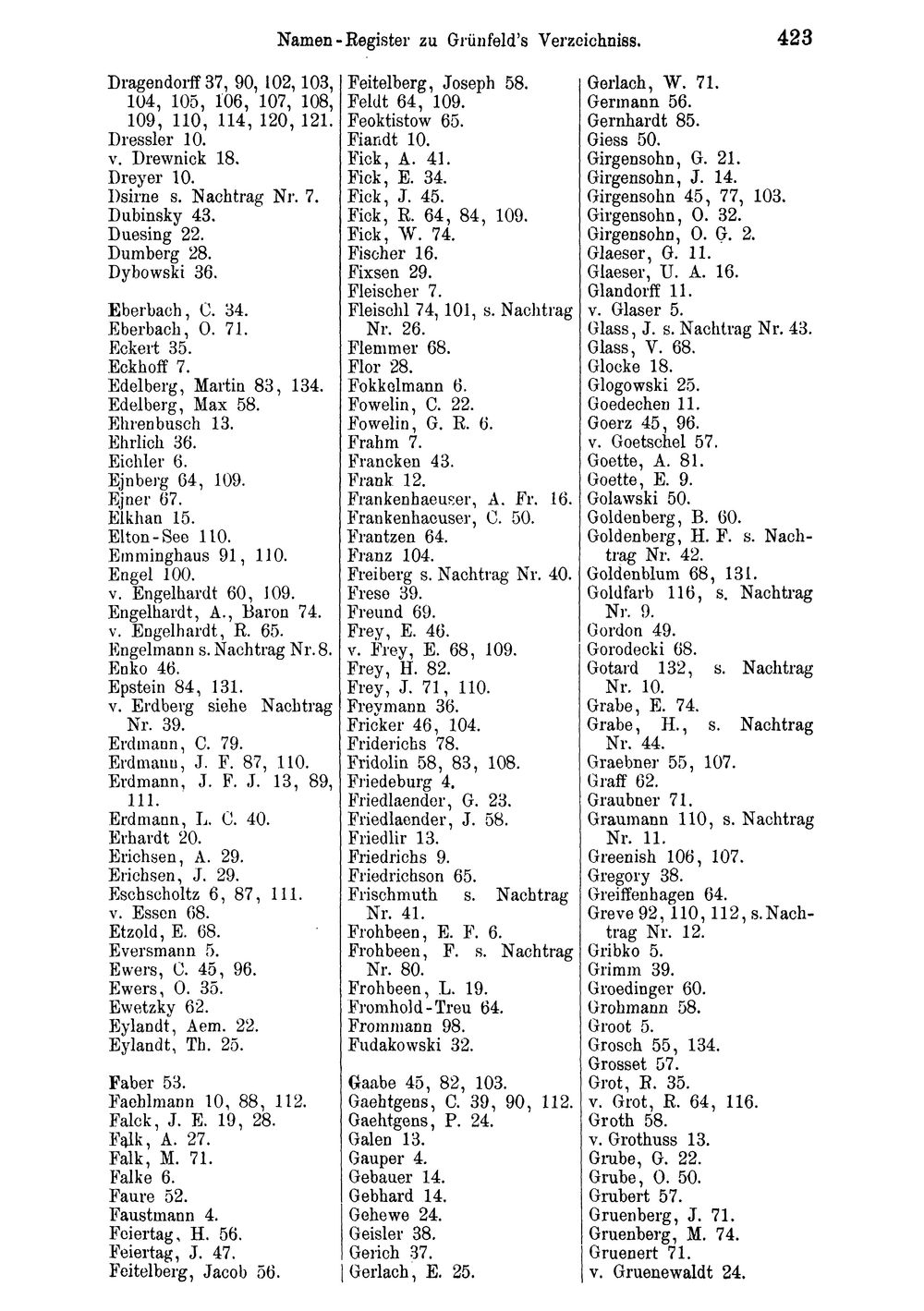 Namen-Register zu Grünfeld's Verzeichniss. 423

Dragendorff 37, 90, 102, 103, 104, 105, 106, 107, 108, 109, 110, 114, 120, 121.
Dressler 10.
v. Drewnick 18.
Dreyer 10.
Dsirne s. Nachtrag Nr. 7.
Dubinsky 43.
Duesing 22.
Dumberg 28.
Dybowski 36.

Eberbach, C. 34.
Eberbach, O. 71.
Eckert 35.
Eckhoff 7.
Edelberg, Martin 83, 134.
Edelberg, Max 58.
Ehrenbusch 13.
Ehrlich 36.
Eichler 6.
Ejnberg 64, 109.
Ejner 67.
Elkhan 15.
Elton-See 110.
Emminghaus 91, 110.
Engel 100.
v. Engelhardt 60, 109.
Engelhardt, A., Baron 74.
v. Engelhardt, R. 65.
Engelmann s. Nachtrag Nr. 8.
Enko 46.
Epstein 84, 131.
v. Erdberg siehe Nachtrag Nr. 39.
Erdmann, C. 79.
Erdmann, J. F. 87, 110.
Erdmann, J. F. J. 13, 89, 111.
Erdmann, L. C. 40.
Erhardt 20.
Erichsen, A. 29.
Erichsen, J. 29.
Eschscholtz 6, 87, 111.
v. Essen 68.
Etzold, E. 68.
Eversmann 5.
Ewers, C. 45, 96.
Ewers, O. 35.
Ewetzky 62.
Eylandt, Aem. 22.
Eylandt, Th. 25.

Faber 53.
Faehlmann 10, 88, 112.
Falck, J. E. 19, 28.
Falk, A. 27.
Falk, M. 71.
Falke 6.
Faure 52.
Faustmann 4.
Feiertag, H. 56.
Feiertag, J. 47.
Feitelberg, Jacob 56.

Feitelberg, Joseph 58.
Feldt 64, 109.
Feoktistow 65.
Fiandt 10.
Fick, A. 41.
Fick, E. 34.
Fick, J. 45.
Fick, R. 64, 84, 109.
Fick, W. 74.
Fischer 16.
Fixsen 29.
Fleischer 7.
Fleischl 74, 101, s. Nachtrag Nr. 26.
Flemmer 68.
Flor 28.
Fokkelmann 6.
Fowelin, C. 22.
Fowelin, G. R. 6.
Frahm 7.
Francken 43.
Frank 12.
Frankenhaeuser, A. Fr. 16.
Frankenhaeuser, C. 50.
Frantzen 64.
Franz 104.
Freiberg s. Nachtrag Nr. 40.
Frese 39.
Freund 69.
Frey, E. 46.
v. Frey, E. 68, 109.
Frey, H. 82.
Frey, J. 71, 110.
Freymann 36.
Fricker 46, 104.
Friderichs 78.
Fridolin 58, 83, 108.
Friedeburg 4.
Friedlaender, G. 23.
Friedlaender, J. 58.
Friedlir 13.
Friedrichs 9.
Friedrichson 65.
Frischmuth s. Nachtrag Nr. 41.
Frohbeen, E. F. 6.
Frohbeen, F. s. Nachtrag Nr. 80.
Frohbeen, L. 19.
Fromhold-Treu 64.
Frommann 98.
Fudakowski 32.

Gaabe 45, 82, 103.
Gaehtgens, C. 39, 90, 112.
Gaehtgens, P. 24.
Galen 13.
Gauper 4.
Gebauer 14.
Gebhard 14.
Gehewe 24.
Geisler 38.
Gerich 37.
Gerlach, E. 25.

Gerlach, W. 71.
Germann 56.
Gernhardt 85.
Giess 50.
Girgensohn, G. 21.
Girgensohn, J. 14.
Girgensohn 45, 77, 103.
Girgensohn, O. 32.
Girgensohn, O. G. 2.
Glaeser, G. 11.
Glaeser, U. A. 16.
Glandorff 11.
v. Glaser 5.
Glass, J. s. Nachtrag Nr. 43.
Glass, V. 68.
Glocke 18.
Glogowski 25.
Goedechen 11.
Goerz 45, 96.
v. Goetschel 57.
Goette, A. 81.
Goette, E. 9.
Golawski 50.
Goldenberg, B. 60.
Goldenberg, H. F. s. Nachtrag Nr. 42.
Goldenblum 68, 131.
Goldfarb 116, s. Nachtrag Nr. 9.
Gordon 49.
Gorodecki 68.
Gotard 132, s. Nachtrag Nr. 10.
Grabe, E. 74.
Grabe, H., s. Nachtrag Nr. 44.
Graebner 55, 107.
Graff 62.
Graubner 71.
Graumann 110, s. Nachtrag Nr. 11.
Greenish 106, 107.
Gregory 38.
Greiffenhagen 64.
Greve 92, 110, 112, s. Nachtrag Nr. 12.
Gribko 5.
Grimm 39.
Groedinger 60.
Grohmann 58.
Groot 5.
Grosch 55, 134.
Grosset 57.
Grot, R. 35.
v. Grot, R. 64, 116.
Groth 58.
v. Grothuss 13.
Grube, G. 22.
Grube, O. 50.
Grubert 57.
Gruenberg, J. 71.
Gruenberg, M. 74.
Gruenert 71.
v. Gruenewaldt 24.